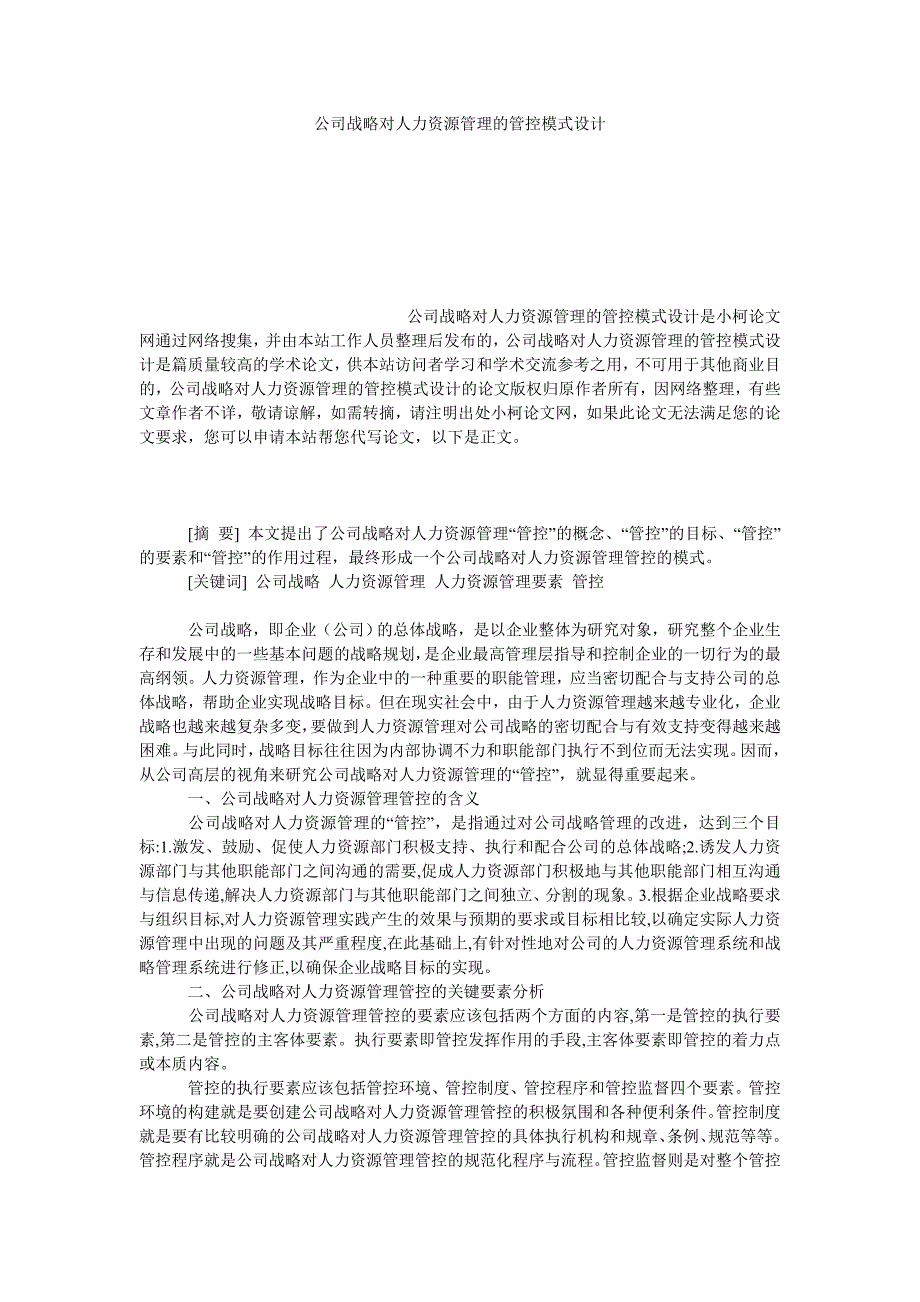 公司战略对人力资源管理的管控模式设计

公司战略对人力资源管理的管控模式设计是小柯论文网通过网络搜集，并由本站工作人员整理后发布的，公司战略对人力资源管理的管控模式设计是篇质量较高的学术论文，供本站访问者学习和学术交流参考之用，不可用于其他商业目的，公司战略对人力资源管理的管控模式设计的论文版权归原作者所有，因网络整理，有些文章作者不详，敬请谅解，如需转摘，请注明出处小柯论文网，如果此论文无法满足您的论文要求，您可以申请本站帮您代写论文，以下是正文。

[摘 要] 本文提出了公司战略对人力资源管理“管控”的概念、“管控”的目标、“管控”的要素和“管控”的作用过程，最终形成一个公司战略对人力资源管理管控的模式。

[关键词] 公司战略 人力资源管理 人力资源管理要素 管控

公司战略，即企业（公司）的总体战略，是以企业整体为研究对象，研究整个企业生存和发展中的一些基本问题的战略规划，是企业最高管理层指导和控制企业的一切行为的最高纲领。人力资源管理，作为企业中的一种重要的职能管理，应当密切配合与支持公司的总体战略，帮助企业实现战略目标。但在现实社会中，由于人力资源管理越来越专业化，企业战略也越来越复杂多变，要做到人力资源管理对公司战略的密切配合与有效支持变得越来越困难。与此同时，战略目标往往因为内部协调不力和职能部门执行不到位而无法实现。因而，从公司高层的视角来研究公司战略对人力资源管理的“管控”，就显得重要起来。

一、公司战略对人力资源管理管控的含义

公司战略对人力资源管理的“管控”，是指通过对公司战略管理的改进，达到三个目标:1.激发、鼓励、促使人力资源部门积极支持、执行和配合公司的总体战略;2.诱发人力资源部门与其他职能部门之间沟通的需要,促成人力资源部门积极地与其他职能部门相互沟通与信息传递,解决人力资源部门与其他职能部门之间独立、分割的现象。3.根据企业战略要求与组织目标,对人力资源管理实践产生的效果与预期的要求或目标相比较,以确定实际人力资源管理中出现的问题及其严重程度,在此基础上,有针对性地对公司的人力资源管理系统和战略管理系统进行修正,以确保企业战略目标的实现。

二、公司战略对人力资源管理管控的关键要素分析

公司战略对人力资源管理管控的要素应该包括两个方面的内容,第一是管控的执行要素,第二是管控的主客体要素。执行要素即管控发挥作用的手段,主客体要素即管控的着力点或本质内容。

管控的执行要素应该包括管控环境、管控制度、管控程序和管控监督四个要素。管控环境的构建就是要创建公司战略对人力资源管理管控的积极氛围和各种便利条件。管控制度就是要有比较明确的公司战略对人力资源管理管控的具体执行机构和规章、条例、规范等等。管控程序就是公司战略对人力资源管理管控的规范化程序与流程。管控监督则是对整个管控